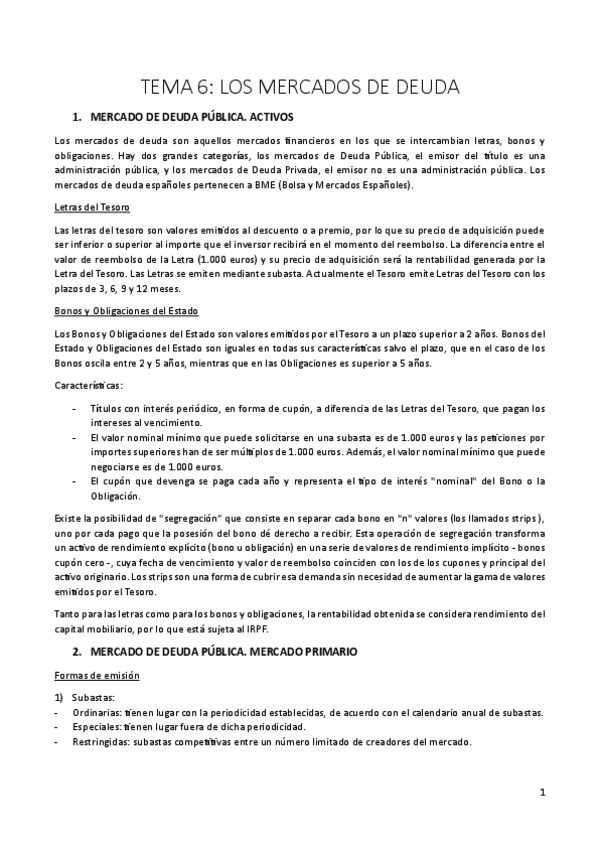 TEMA 6: LOS MERCADOS DE DEUDA

1. MERCADO DE DEUDA PÚBLICA. ACTIVOS

Los mercados de deuda son aquellos mercados financieros en los que se intercambian letras, bonos y obligaciones. Hay dos grandes categorías, los mercados de Deuda Pública, el emisor del título es una administración pública, y los mercados de Deuda Privada, el emisor no es una administración pública. Los mercados de deuda españoles pertenecen a BME (Bolsa y Mercados Españoles).

Letras del Tesoro

Las letras del tesoro son valores emitidos al descuento o a premio, por lo que su precio de adquisición puede ser inferior o superior al importe que el inversor recibirá en el momento del reembolso. La diferencia entre el valor de reembolso de la Letra (1.000 euros) y su precio de adquisición será la rentabilidad generada por la Letra del Tesoro. Las Letras se emiten mediante subasta. Actualmente el Tesoro emite Letras del Tesoro con los plazos de 3, 6, 9 y 12 meses.

Bonos y Obligaciones del Estado

Los Bonos y Obligaciones del Estado son valores emitidos por el Tesoro a un plazo superior a 2 años. Bonos del Estado y Obligaciones del Estado son iguales en todas sus características salvo el plazo, que en el caso de los Bonos oscila entre 2 y 5 años, mientras que en las Obligaciones es superior a 5 años.

Características:

- Títulos con interés periódico, en forma de cupón, a diferencia de las Letras del Tesoro, que pagan los intereses al vencimiento.
- El valor nominal mínimo que puede solicitarse en una subasta es de 1.000 euros y las peticiones por importes superiores han de ser múltiplos de 1.000 euros. Además, el valor nominal mínimo que puede negociarse es de 1.000 euros.
- El cupón que devenga se paga cada año y representa el tipo de interés "nominal" del Bono o la Obligación.

Existe la posibilidad de "segregación" que consiste en separar cada bono en "n" valores (los llamados strips), uno por cada pago que la posesión del bono dé derecho a recibir. Esta operación de segregación transforma un activo de rendimiento explícito (bono u obligación) en una serie de valores de rendimiento implícito - bonos cupón cero -, cuya fecha de vencimiento y valor de reembolso coinciden con los de los cupones y principal del activo originario. Los strips son una forma de cubrir esa demanda sin necesidad de aumentar la gama de valores emitidos por el Tesoro.

Tanto para las letras como para los bonos y obligaciones, la rentabilidad obtenida se considera rendimiento del capital mobiliario, por lo que está sujeta al IRPF.

2. MERCADO DE DEUDA PÚBLICA. MERCADO PRIMARIO

Formas de emisión

1) Subastas:
- Ordinarias: tienen lugar con la periodicidad establecidas, de acuerdo con el calendario anual de subastas.
- Especiales: tienen lugar fuera de dicha periodicidad.
- Restringidas: subastas competitivas entre un número limitado de creadores del mercado.

1